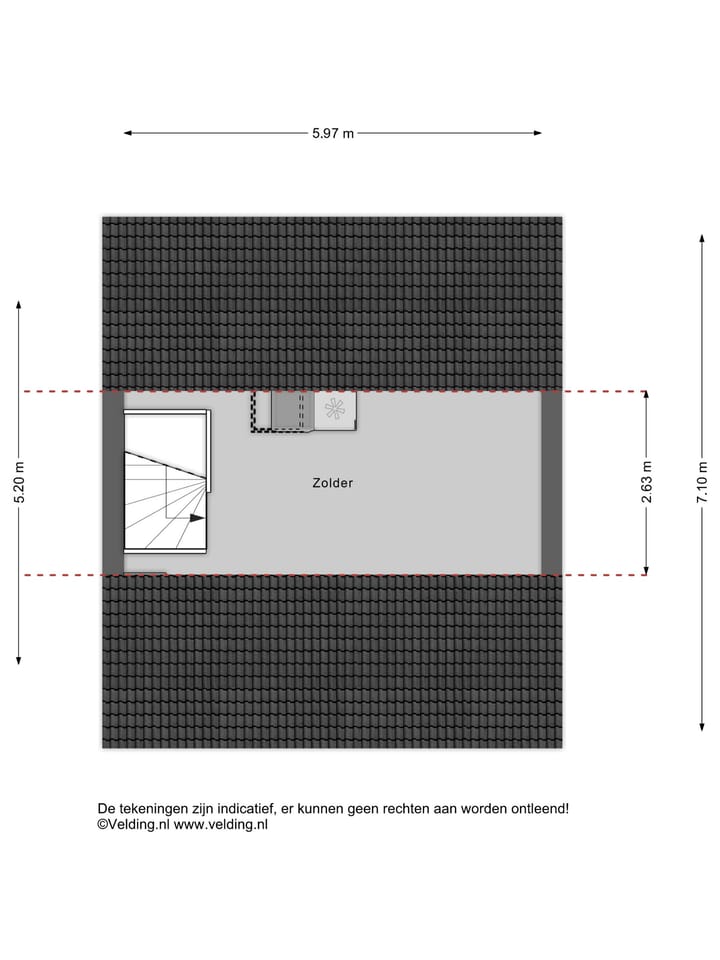 5.97 m

5.20 m

Zolder

2.63 m

7.10 m

De tekeningen zijn indicatief, er kunnen geen rechten aan worden ontleend!
©Velding.nl www.velding.nl